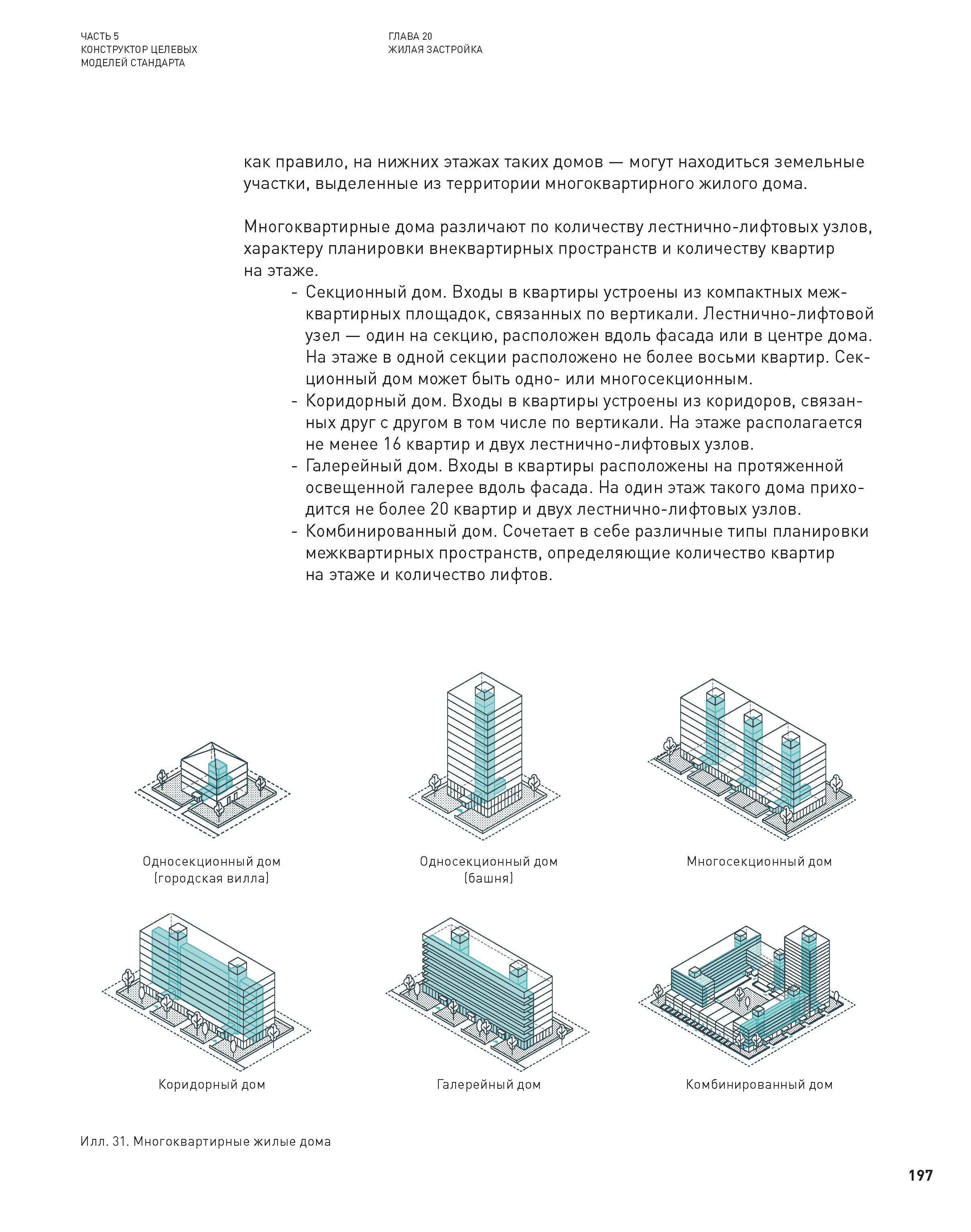 ЧАСТЬ 5
КОНСТРУКТОР ЦЕЛЕВЫХ МОДЕЛЕЙ СТАНДАРТА

ГЛАВА 20
ЖИЛАЯ ЗАСТРОЙКА

как правило, на нижних этажах таких домов — могут находиться земельные участки, выделенные из территории многоквартирного жилого дома.

Многоквартирные дома различают по количеству лестнично-лифтовых узлов, характеру планировки внеквартирных пространств и количеству квартир на этаже.

- Секционный дом. Входы в квартиры устроены из компактных межквартирных площадок, связанных по вертикали. Лестнично-лифтовой узел — один на секцию, расположен вдоль фасада или в центре дома. На этаже в одной секции расположено не более восьми квартир. Секционный дом может быть одно- или многосекционным.
- Коридорный дом. Входы в квартиры устроены из коридоров, связанных друг с другом в том числе по вертикали. На этаже располагается не менее 16 квартир и двух лестнично-лифтовых узлов.
- Галерейный дом. Входы в квартиры расположены на протяженной освещенной галерее вдоль фасада. На один этаж такого дома приходится не более 20 квартир и двух лестнично-лифтовых узлов.
- Комбинированный дом. Сочетает в себе различные типы планировки межквартирных пространств, определяющие количество квартир на этаже и количество лифтов.

Односекционный дом (городская вилла)

Односекционный дом (башня)

Многосекционный дом

Коридорный дом

Галерейный дом

Комбинированный дом

Илл. 31. Многоквартирные жилые дома

197